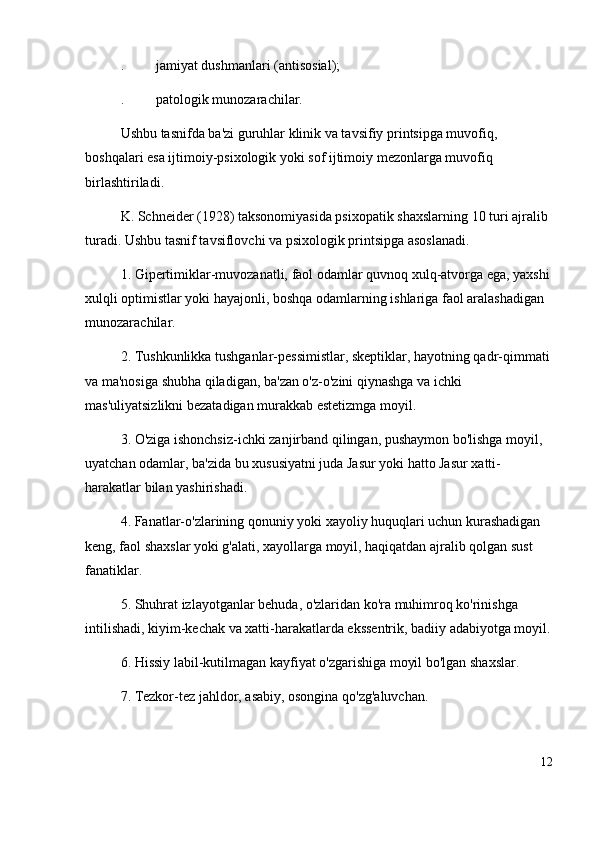 .        jamiyat dushmanlari (antisosial);

.        patologik munozarachilar.

Ushbu tasnifda ba'zi guruhlar klinik va tavsifiy printsipga muvofiq, boshqalari esa ijtimoiy-psixologik yoki sof ijtimoiy mezonlarga muvofiq birlashtiriladi.

K. Schneider (1928) taksonomiyasida psixopatik shaxslarning 10 turi ajralib turadi. Ushbu tasnif tavsiflovchi va psixologik printsipga asoslanadi.

1. Gipertimiklar-muvozanatli, faol odamlar quvnoq xulq-atvorga ega, yaxshi xulqli optimistlar yoki hayajonli, boshqa odamlarning ishlariga faol aralashadigan munozarachilar.

2. Tushkunlikka tushganlar-pessimistlar, skeptiklar, hayotning qadr-qimmati va ma'nosiga shubha qiladigan, ba'zan o'z-o'zini qiynashga va ichki mas'uliyatsizlikni bezatadigan murakkab estetizmga moyil.

3. O'ziga ishonchsiz-ichki zanjirband qilingan, pushaymon bo'lishga moyil, uyatchan odamlar, ba'zida bu xususiyatni juda Jasur yoki hatto Jasur xatti-harakatlar bilan yashirishadi.

4. Fanatlar-o'zlarining qonuniy yoki xayoliy huquqlari uchun kurashadigan keng, faol shaxslar yoki g'alati, xayollarga moyil, haqiqatdan ajralib qolgan sust fanatiklar.

5. Shuhrat izlayotganlar behuda, o'zlaridan ko'ra muhimroq ko'rinishga intilishadi, kiyim-kechak va xatti-harakatlarda ekssentrik, badiiy adabiyotga moyil.

6. Hissiy labil-kutilmagan kayfiyat o'zgarishiga moyil bo'lgan shaxslar.

7. Tezkor-tez jahldor, asabiy, osongina qo'zg'aluvchan.

12